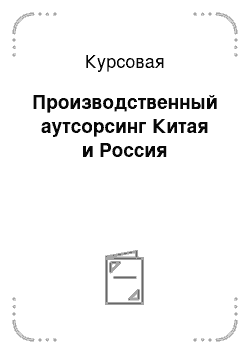 Курсовая

Производственный аутсорсинг Китая и Россия